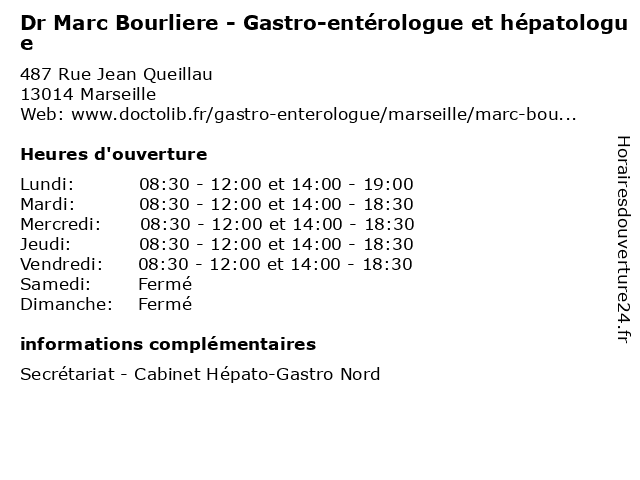 Dr Marc Bourliere - Gastro-entérologue et hépatologue

487 Rue Jean Queillau
13014 Marseille
Web: www.doctolib.fr/gastro-enterologue/marseille/marc-bou...

Heures d'ouverture

| | |
|---|---|
| Lundi: | 08:30 - 12:00 et 14:00 - 19:00 |
| Mardi: | 08:30 - 12:00 et 14:00 - 18:30 |
| Mercredi: | 08:30 - 12:00 et 14:00 - 18:30 |
| Jeudi: | 08:30 - 12:00 et 14:00 - 18:30 |
| Vendredi: | 08:30 - 12:00 et 14:00 - 18:30 |
| Samedi: | Fermé |
| Dimanche: | Fermé |

informations complémentaires

Secrétariat - Cabinet Hépato-Gastro Nord

Horairesdouverture24.fr